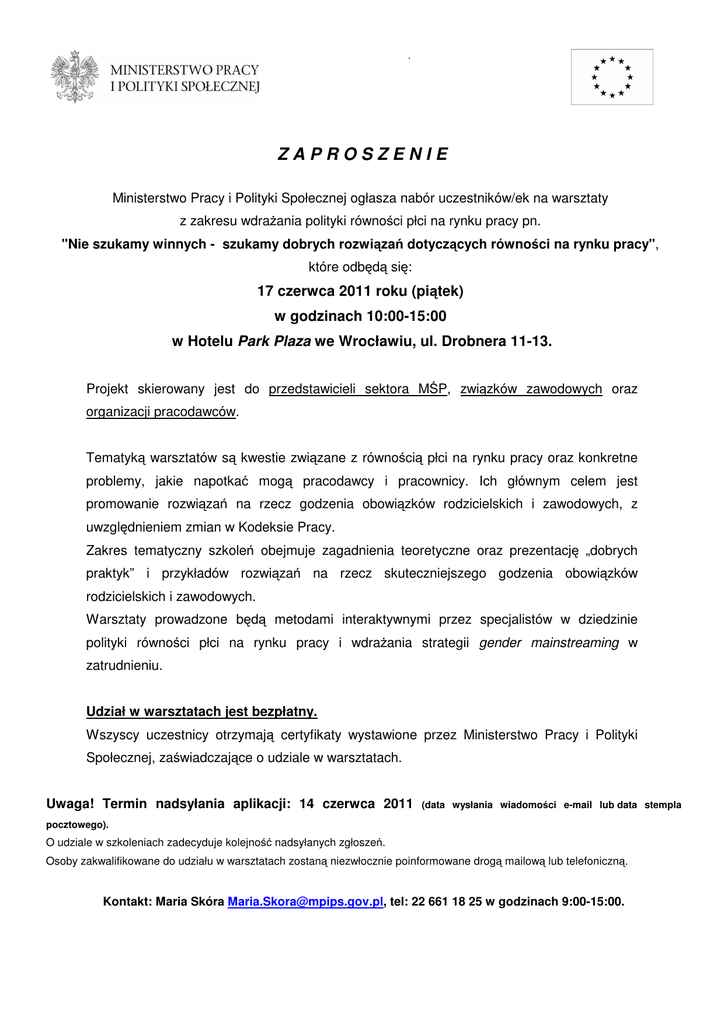 MINISTERSTWO PRACY I POLITYKI SPOŁECZNEJ

Z A P R O S Z E N I E

Ministerstwo Pracy i Polityki Społecznej ogłasza nabór uczestników/ek na warsztaty z zakresu wdrażania polityki równości płci na rynku pracy pn.
"Nie szukamy winnych - szukamy dobrych rozwiązań dotyczących równości na rynku pracy",
które odbędą się:
17 czerwca 2011 roku (piątek)
w godzinach 10:00-15:00
w Hotelu Park Plaza we Wrocławiu, ul. Drobnera 11-13.

Projekt skierowany jest do przedstawicieli sektora MŚP, związków zawodowych oraz organizacji pracodawców.

Tematyką warsztatów są kwestie związane z równością płci na rynku pracy oraz konkretne problemy, jakie napotkać mogą pracodawcy i pracownicy. Ich głównym celem jest promowanie rozwiązań na rzecz godzenia obowiązków rodzicielskich i zawodowych, z uwzględnieniem zmian w Kodeksie Pracy.
Zakres tematyczny szkoleń obejmuje zagadnienia teoretyczne oraz prezentację „dobrych praktyk" i przykładów rozwiązań na rzecz skuteczniejszego godzenia obowiązków rodzicielskich i zawodowych.
Warsztaty prowadzone będą metodami interaktywnymi przez specjalistów w dziedzinie polityki równości płci na rynku pracy i wdrażania strategii gender mainstreaming w zatrudnieniu.

Udział w warsztatach jest bezpłatny.
Wszyscy uczestnicy otrzymają certyfikaty wystawione przez Ministerstwo Pracy i Polityki Społecznej, zaświadczające o udziale w warsztatach.

Uwaga! Termin nadsyłania aplikacji: 14 czerwca 2011 (data wysłania wiadomości e-mail lub data stempla pocztowego).
O udziale w szkoleniach zadecyduje kolejność nadsyłanych zgłoszeń.
Osoby zakwalifikowane do udziału w warsztatach zostaną niezwłocznie poinformowane drogą mailową lub telefoniczną.

Kontakt: Maria Skóra Maria.Skora@mpips.gov.pl, tel: 22 661 18 25 w godzinach 9:00-15:00.